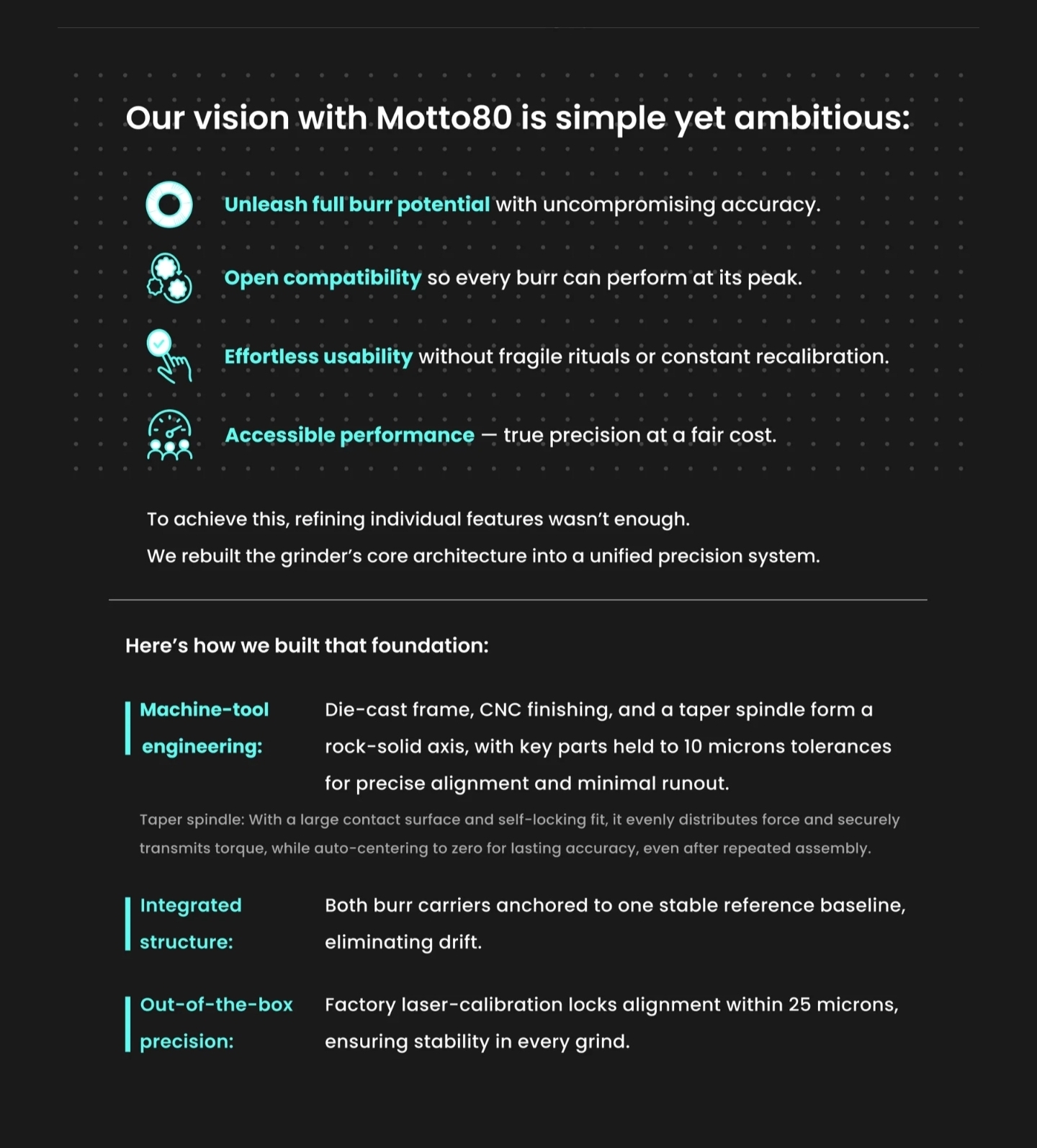 Our vision with Motto80 is simple yet ambitious:

Unleash full burr potential with uncompromising accuracy.

Open compatibility so every burr can perform at its peak.

Effortless usability without fragile rituals or constant recalibration.

Accessible performance — true precision at a fair cost.

To achieve this, refining individual features wasn't enough.

We rebuilt the grinder's core architecture into a unified precision system.

Here's how we built that foundation:

Machine-tool engineering:

Die-cast frame, CNC finishing, and a taper spindle form a rock-solid axis, with key parts held to 10 microns tolerances for precise alignment and minimal runout.

Taper spindle: With a large contact surface and self-locking fit, it evenly distributes force and securely transmits torque, while auto-centering to zero for lasting accuracy, even after repeated assembly.

Integrated structure:

Both burr carriers anchored to one stable reference baseline, eliminating drift.

Out-of-the-box precision:

Factory laser-calibration locks alignment within 25 microns, ensuring stability in every grind.